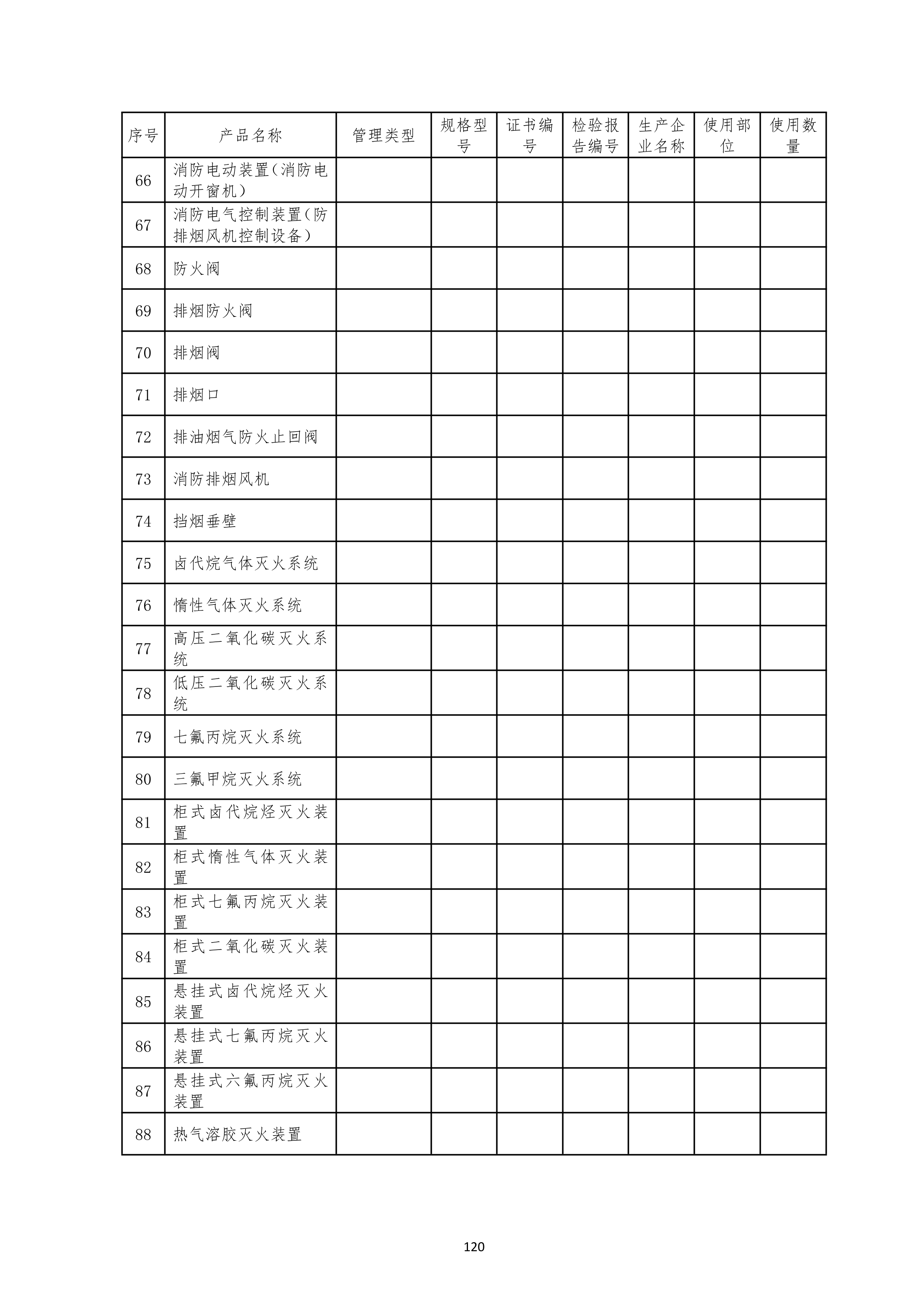 | 序号 | 产品名称 | 管理类型 | 规格型号 | 证书编号 | 检验报告编号 | 生产企业名称 | 使用部位 | 使用数量 |
|---|---|---|---|---|---|---|---|---|
| 66 | 消防电动装置(消防电动开窗机) | | | | | | | |
| 67 | 消防电气控制装置(防排烟风机控制设备) | | | | | | | |
| 68 | 防火阀 | | | | | | | |
| 69 | 排烟防火阀 | | | | | | | |
| 70 | 排烟阀 | | | | | | | |
| 71 | 排烟口 | | | | | | | |
| 72 | 排油烟气防火止回阀 | | | | | | | |
| 73 | 消防排烟风机 | | | | | | | |
| 74 | 挡烟垂壁 | | | | | | | |
| 75 | 卤代烷气体灭火系统 | | | | | | | |
| 76 | 惰性气体灭火系统 | | | | | | | |
| 77 | 高压二氧化碳灭火系统 | | | | | | | |
| 78 | 低压二氧化碳灭火系统 | | | | | | | |
| 79 | 七氟丙烷灭火系统 | | | | | | | |
| 80 | 三氟甲烷灭火系统 | | | | | | | |
| 81 | 柜式卤代烷烃灭火装置 | | | | | | | |
| 82 | 柜式惰性气体灭火装置 | | | | | | | |
| 83 | 柜式七氟丙烷灭火装置 | | | | | | | |
| 84 | 柜式二氧化碳灭火装置 | | | | | | | |
| 85 | 悬挂式卤代烷烃灭火装置 | | | | | | | |
| 86 | 悬挂式七氟丙烷灭火装置 | | | | | | | |
| 87 | 悬挂式六氟丙烷灭火装置 | | | | | | | |
| 88 | 热气溶胶灭火装置 | | | | | | | |

120